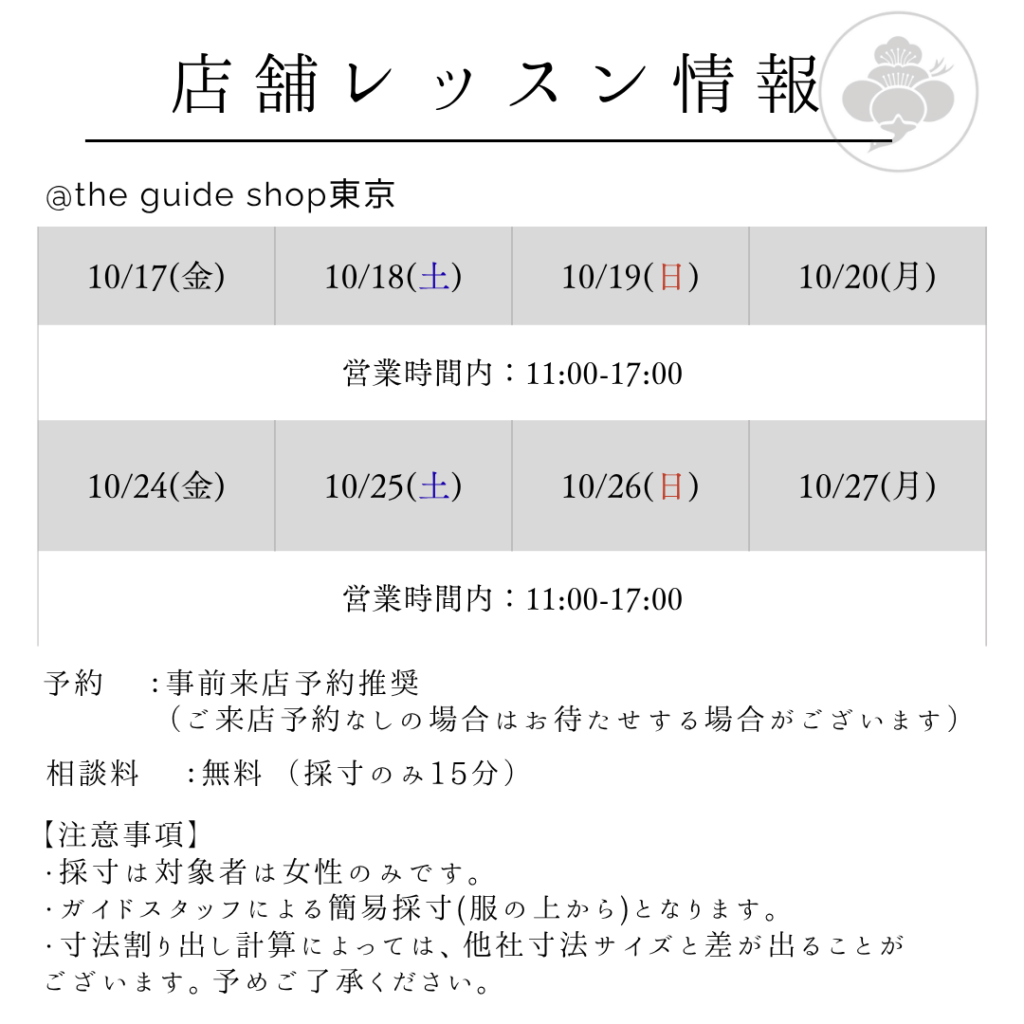 店舗レッスン情報

@the guide shop東京

| 10/17(金) | 10/18(土) | 10/19(日) | 10/20(月) |
|---|---|---|---|
| 営業時間内：11:00-17:00 | | | |
| 10/24(金) | 10/25(土) | 10/26(日) | 10/27(月) |
| 営業時間内：11:00-17:00 | | | |

予約　:事前来店予約推奨
（ご来店予約なしの場合はお待たせする場合がございます）

相談料　:無料（採寸のみ15分）

【注意事項】
·採寸は対象者は女性のみです。
·ガイドスタッフによる簡易採寸(服の上から)となります。
·寸法割り出し計算によっては、他社寸法サイズと差が出ることがございます。予めご了承ください。